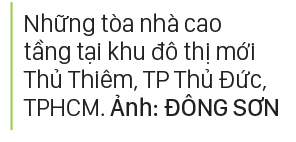 Những tòa nhà cao tầng tại khu đô thị mới Thủ Thiêm, TP Thủ Đức, TPHCM. Ảnh: ĐÔNG SƠN